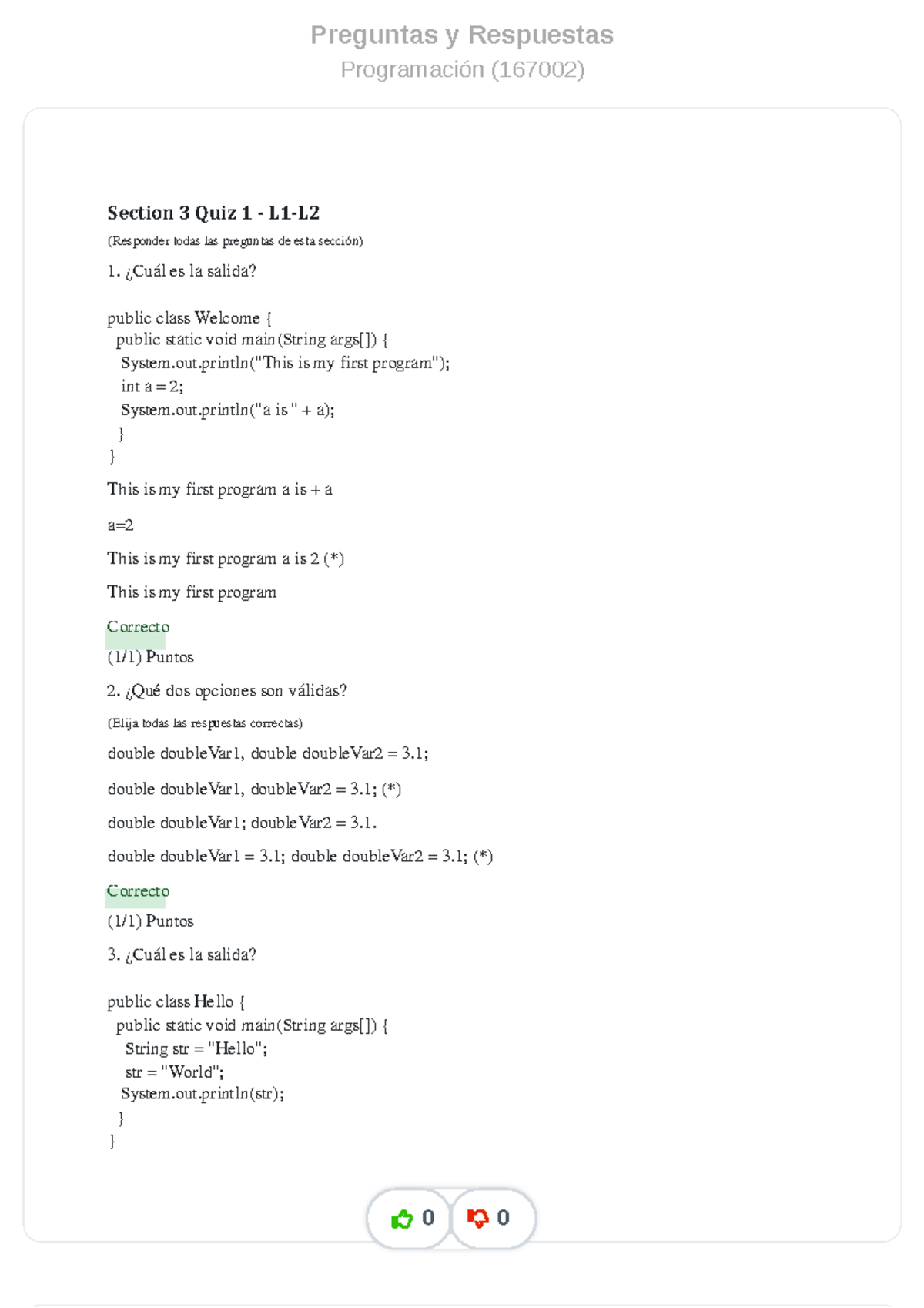 Preguntas y Respuestas
Programación (167002)

Section 3 Quiz 1 - L1-L2

(Responder todas las preguntas de esta sección)

1. ¿Cuál es la salida?

public class Welcome {
public static void main(String args[]) {
System.out.println("This is my first program");
int a = 2;
System.out.println("a is " + a);
}
}

This is my first program a is + a

a=2

This is my first program a is 2 (*)

This is my first program

Correcto

(1/1) Puntos

2. ¿Qué dos opciones son válidas?

(Elija todas las respuestas correctas)

double doubleVar1, double doubleVar2 = 3.1;

double doubleVar1, doubleVar2 = 3.1; (*)

double doubleVar1; doubleVar2 = 3.1.

double doubleVar1 = 3.1; double doubleVar2 = 3.1; (*)

Correcto

(1/1) Puntos

3. ¿Cuál es la salida?

public class Hello {
public static void main(String args[]) {
String str = "Hello";
str = "World";
System.out.println(str);
}
}

0

0